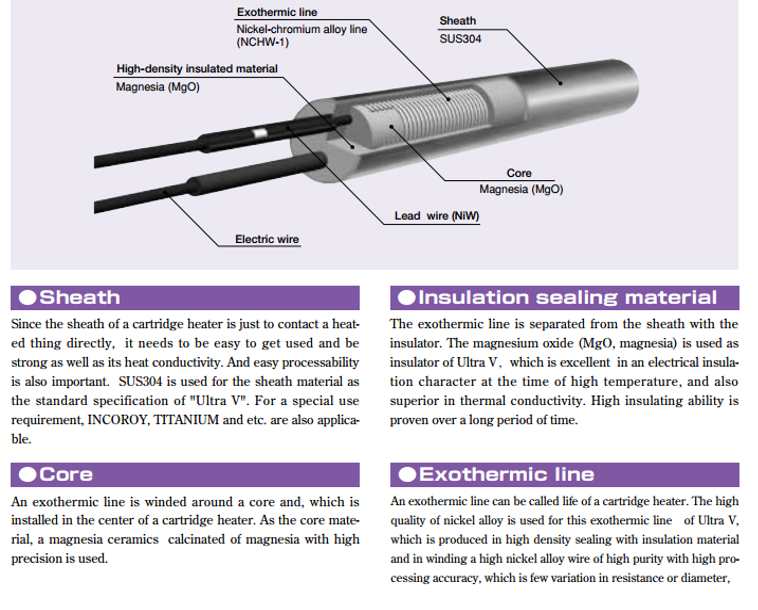 Exothermic line
Nickel-chromium alloy line
(NCHW-1)

Sheath
SUS304

High-density insulated material
Magnesia (MgO)

Core
Magnesia (MgO)

Lead wire (NiW)

Electric wire

●Sheath

Since the sheath of a cartridge heater is just to contact a heated thing directly, it needs to be easy to get used and be strong as well as its heat conductivity. And easy processability is also important. SUS304 is used for the sheath material as the standard specification of "Ultra V". For a special use requirement, INCOROY, TITANIUM and etc. are also applicable.

●Core

An exothermic line is winded around a core and, which is installed in the center of a cartridge heater. As the core material, a magnesia ceramics calcinated of magnesia with high precision is used.

●Insulation sealing material

The exothermic line is separated from the sheath with the insulator. The magnesium oxide (MgO, magnesia) is used as insulator of Ultra V, which is excellent in an electrical insulation character at the time of high temperature, and also superior in thermal conductivity. High insulating ability is proven over a long period of time.

●Exothermic line

An exothermic line can be called life of a cartridge heater. The high quality of nickel alloy is used for this exothermic line of Ultra V, which is produced in high density sealing with insulation material and in winding a high nickel alloy wire of high purity with high processing accuracy, which is few variation in resistance or diameter,